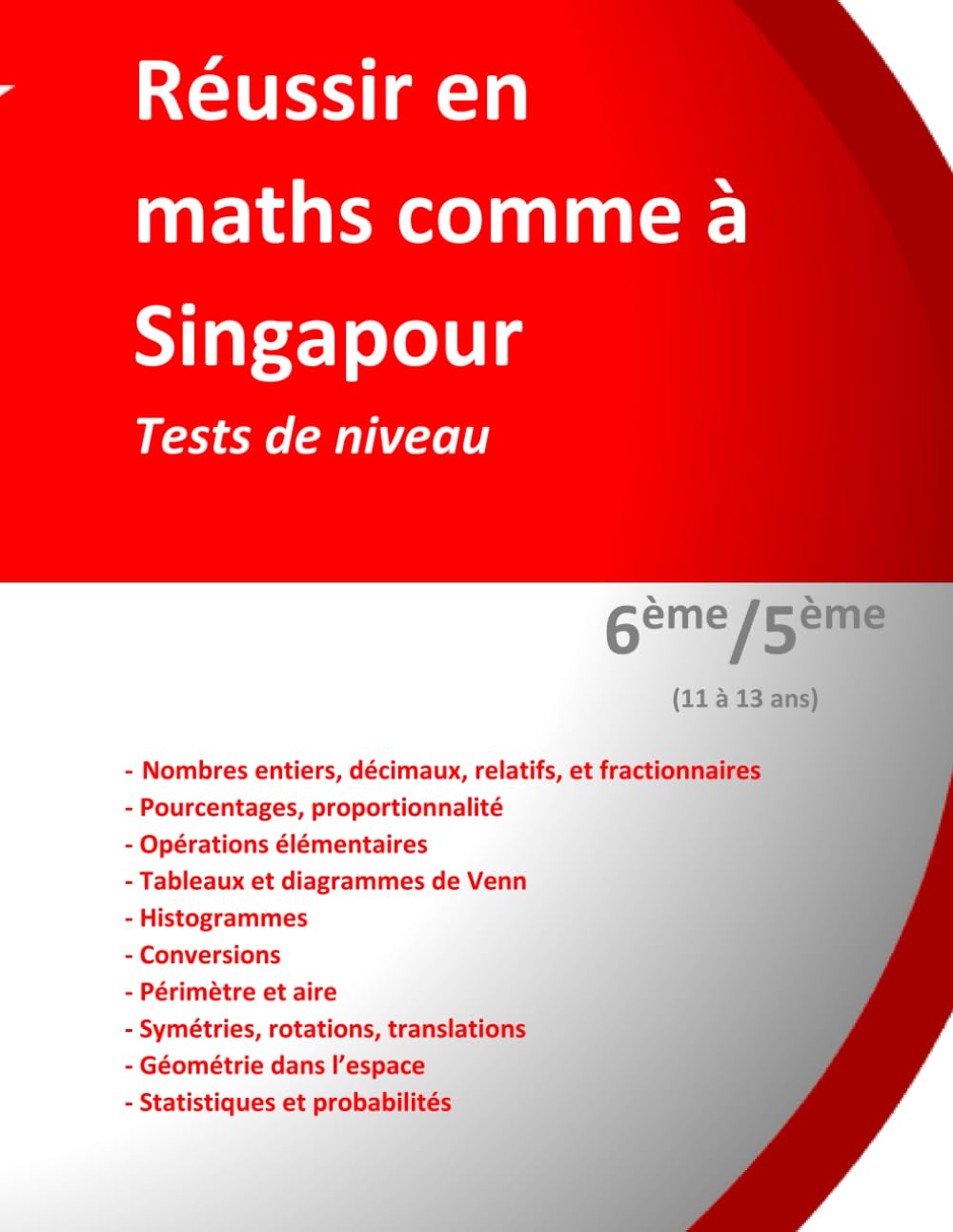 Réussir en maths comme à Singapour

Tests de niveau

6ème/5ème

(11 à 13 ans)

- Nombres entiers, décimaux, relatifs, et fractionnaires
- Pourcentages, proportionnalité
- Opérations élémentaires
- Tableaux et diagrammes de Venn
- Histogrammes
- Conversions
- Périmètre et aire
- Symétries, rotations, translations
- Géométrie dans l'espace
- Statistiques et probabilités